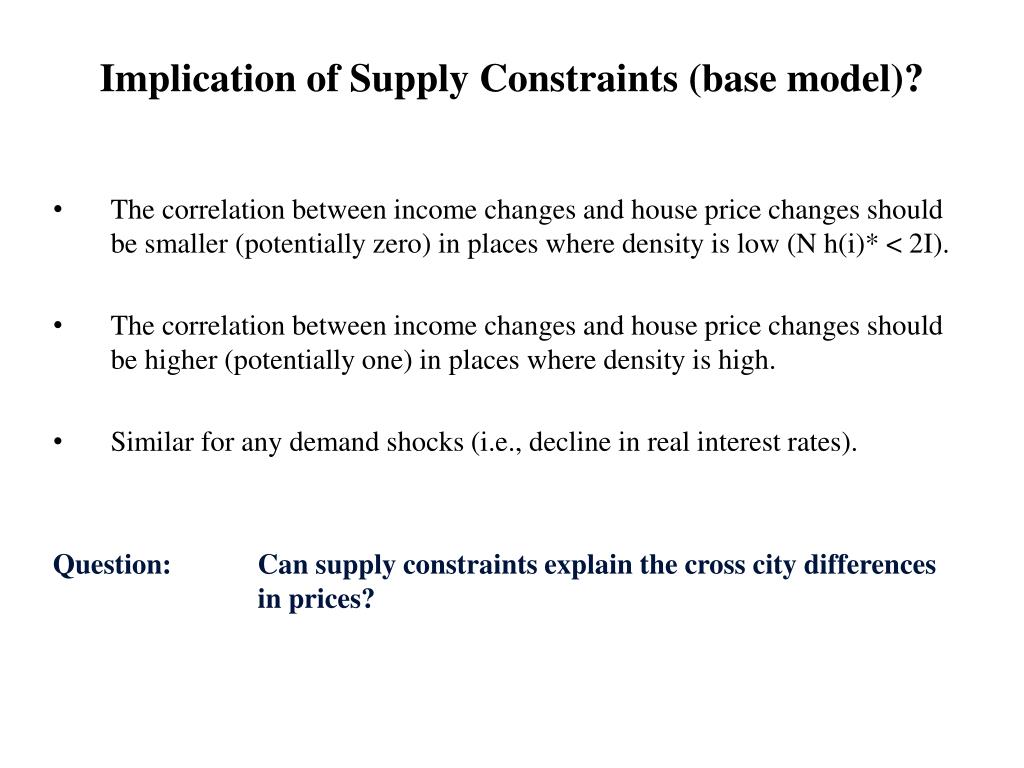 Implication of Supply Constraints (base model)?

• The correlation between income changes and house price changes should be smaller (potentially zero) in places where density is low (N h(i)* < 2I).

• The correlation between income changes and house price changes should be higher (potentially one) in places where density is high.

• Similar for any demand shocks (i.e., decline in real interest rates).

Question: Can supply constraints explain the cross city differences in prices?